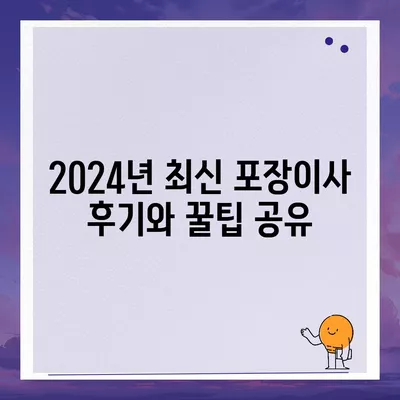 2024년 최신 포장이사
후기와 꿀팁 공유